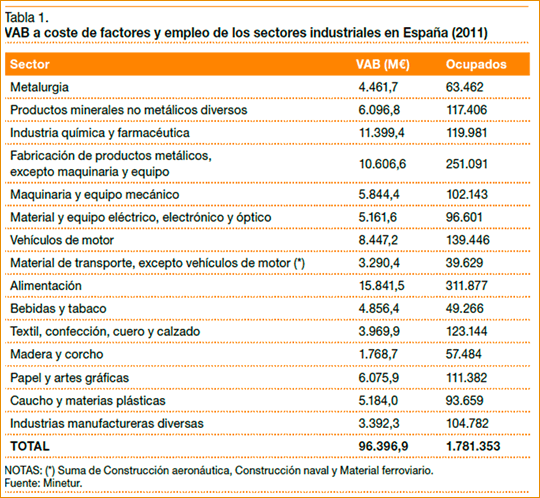 Tabla 1.
VAB a coste de factores y empleo de los sectores industriales en España (2011)

| Sector | VAB (M€) | Ocupados |
|---|---|---|
| Metalurgia | 4.461,7 | 63.462 |
| Productos minerales no metálicos diversos | 6.096,8 | 117.406 |
| Industria química y farmacéutica | 11.399,4 | 119.981 |
| Fabricación de productos metálicos, excepto maquinaria y equipo | 10.606,6 | 251.091 |
| Maquinaria y equipo mecánico | 5.844,4 | 102.143 |
| Material y equipo eléctrico, electrónico y óptico | 5.161,6 | 96.601 |
| Vehículos de motor | 8.447,2 | 139.446 |
| Material de transporte, excepto vehículos de motor (*) | 3.290,4 | 39.629 |
| Alimentación | 15.841,5 | 311.877 |
| Bebidas y tabaco | 4.856,4 | 49.266 |
| Textil, confección, cuero y calzado | 3.969,9 | 123.144 |
| Madera y corcho | 1.768,7 | 57.484 |
| Papel y artes gráficas | 6.075,9 | 111.382 |
| Caucho y materias plásticas | 5.184,0 | 93.659 |
| Industrias manufactureras diversas | 3.392,3 | 104.782 |
| TOTAL | 96.396,9 | 1.781.353 |

NOTAS: (*) Suma de Construcción aeronáutica, Construcción naval y Material ferroviario.
Fuente: Minetur.